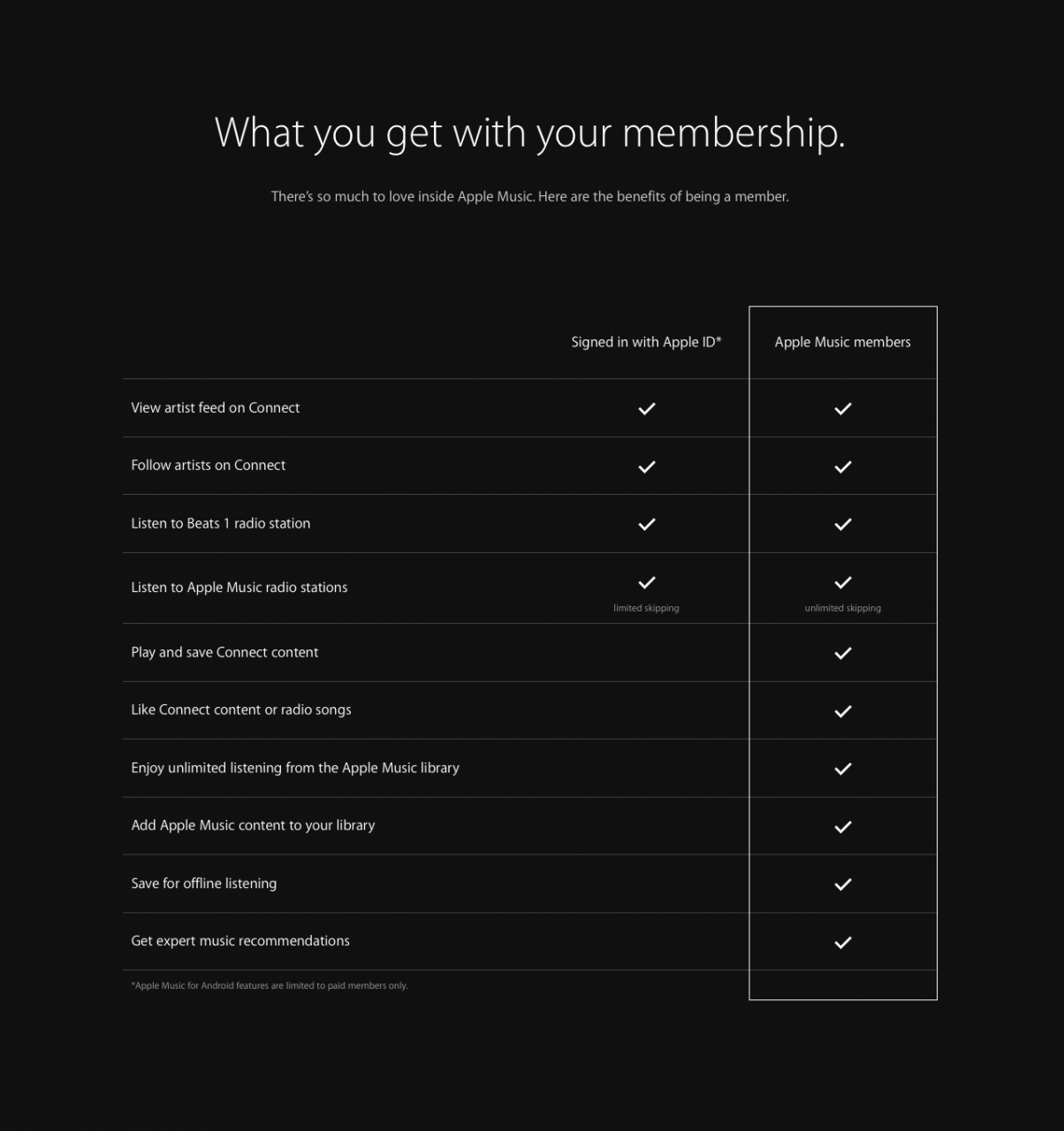 What you get with your membership.

There's so much to love inside Apple Music. Here are the benefits of being a member.

| | Signed in with Apple ID* | Apple Music members |
|---|---|---|
| View artist feed on Connect | ✓ | ✓ |
| Follow artists on Connect | ✓ | ✓ |
| Listen to Beats 1 radio station | ✓ | ✓ |
| Listen to Apple Music radio stations | ✓ limited skipping | ✓ unlimited skipping |
| Play and save Connect content | | ✓ |
| Like Connect content or radio songs | | ✓ |
| Enjoy unlimited listening from the Apple Music library | | ✓ |
| Add Apple Music content to your library | | ✓ |
| Save for offline listening | | ✓ |
| Get expert music recommendations | | ✓ |

*Apple Music for Android features are limited to paid members only.